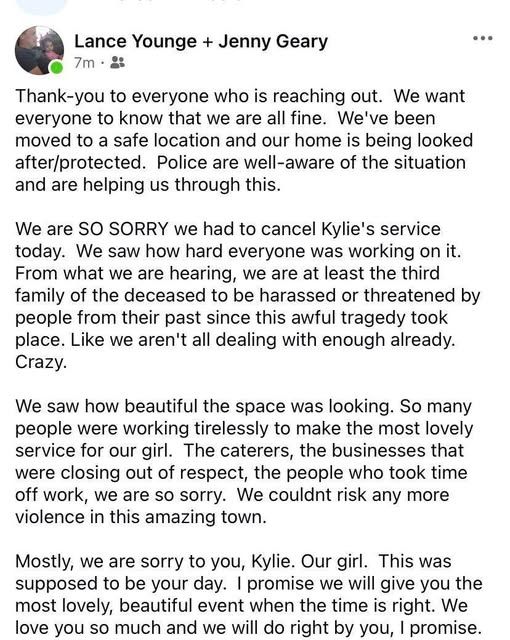 Lance Younge + Jenny Geary
7m ·

Thank-you to everyone who is reaching out. We want everyone to know that we are all fine. We've been moved to a safe location and our home is being looked after/protected. Police are well-aware of the situation and are helping us through this.

We are SO SORRY we had to cancel Kylie's service today. We saw how hard everyone was working on it. From what we are hearing, we are at least the third family of the deceased to be harassed or threatened by people from their past since this awful tragedy took place. Like we aren't all dealing with enough already. Crazy.

We saw how beautiful the space was looking. So many people were working tirelessly to make the most lovely service for our girl. The caterers, the businesses that were closing out of respect, the people who took time off work, we are so sorry. We couldnt risk any more violence in this amazing town.

Mostly, we are sorry to you, Kylie. Our girl. This was supposed to be your day. I promise we will give you the most lovely, beautiful event when the time is right. We love you so much and we will do right by you, I promise.